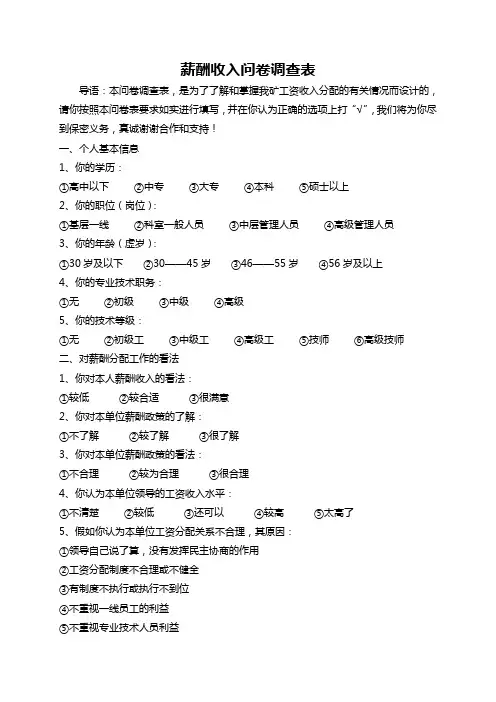 薪酬收入问卷调查表

导语：本问卷调查表，是为了了解和掌握我矿工资收入分配的有关情况而设计的，请你按照本问卷表要求如实进行填写，并在你认为正确的选项上打“√”，我们将为你尽到保密义务，真诚谢谢合作和支持！

一、个人基本信息

1、你的学历：

①高中以下　②中专　③大专　④本科　⑤硕士以上

2、你的职位（岗位）：

①基层一线　②科室一般人员　③中层管理人员　④高级管理人员

3、你的年龄（虚岁）：

①30 岁及以下　②30——45 岁　③46——55 岁　④56 岁及以上

4、你的专业技术职务：

①无　②初级　③中级　④高级

5、你的技术等级：

①无　②初级工　③中级工　④高级工　⑤技师　⑥高级技师

二、对薪酬分配工作的看法

1、你对本人薪酬收入的看法：

①较低　②较合适　③很满意

2、你对本单位薪酬政策的了解：

①不了解　②较了解　③很了解

3、你对本单位薪酬政策的看法：

①不合理　②较为合理　③很合理

4、你认为本单位领导的工资收入水平：

①不清楚　②较低　③还可以　④较高　⑤太高了

5、假如你认为本单位工资分配关系不合理，其原因：

①领导自己说了算，没有发挥民主协商的作用

②工资分配制度不合理或不健全

③有制度不执行或执行不到位

④不重视一线员工的利益

⑤不重视专业技术人员利益